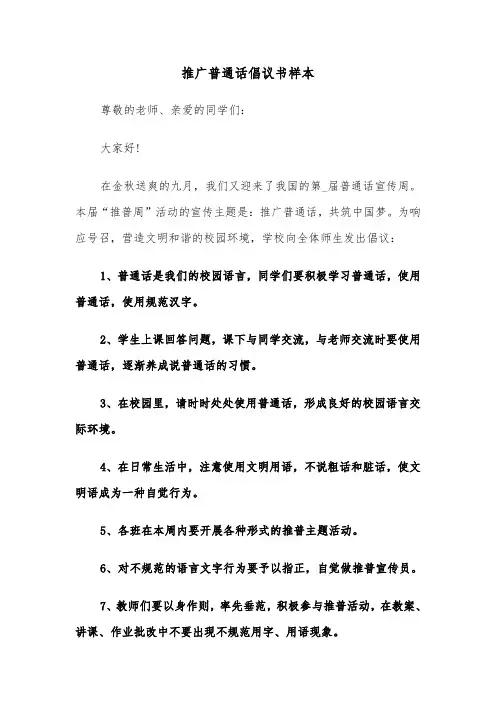 推广普通话倡议书样本

尊敬的老师、亲爱的同学们:

大家好!

在金秋送爽的九月，我们又迎来了我国的第_届普通话宣传周。本届“推普周”活动的宣传主题是：推广普通话，共筑中国梦。为响应号召，营造文明和谐的校园环境，学校向全体师生发出倡议：

1、普通话是我们的校园语言，同学们要积极学习普通话，使用普通话，使用规范汉字。

2、学生上课回答问题，课下与同学交流，与老师交流时要使用普通话，逐渐养成说普通话的习惯。

3、在校园里，请时时处处使用普通话，形成良好的校园语言交际环境。

4、在日常生活中，注意使用文明用语，不说粗话和脏话，使文明语成为一种自觉行为。

5、各班在本周内要开展各种形式的推普主题活动。

6、对不规范的语言文字行为要予以指正，自觉做推普宣传员。

7、教师们要以身作则，率先垂范，积极参与推普活动，在教案、讲课、作业批改中不要出现不规范用字、用语现象。